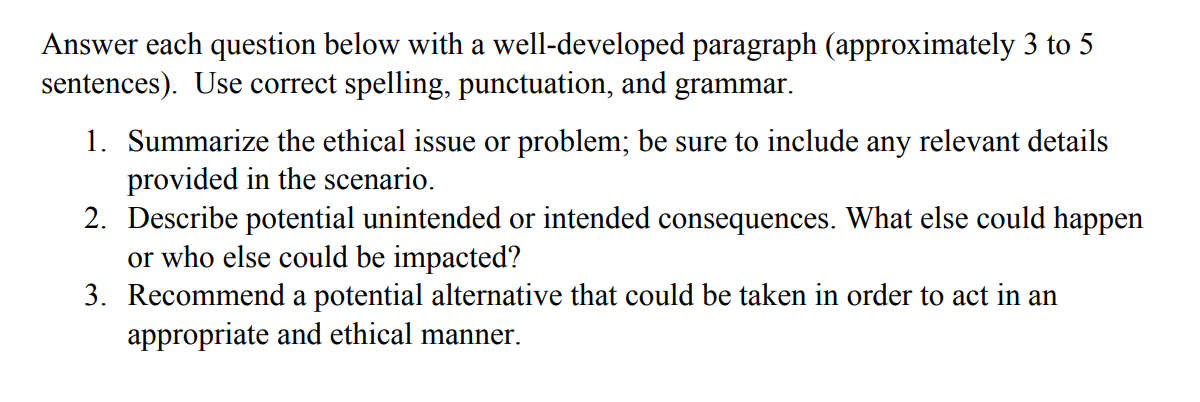 Answer each question below with a well-developed paragraph (approximately 3 to 5 sentences). Use correct spelling, punctuation, and grammar.

1. Summarize the ethical issue or problem; be sure to include any relevant details provided in the scenario.
2. Describe potential unintended or intended consequences. What else could happen or who else could be impacted?
3. Recommend a potential alternative that could be taken in order to act in an appropriate and ethical manner.